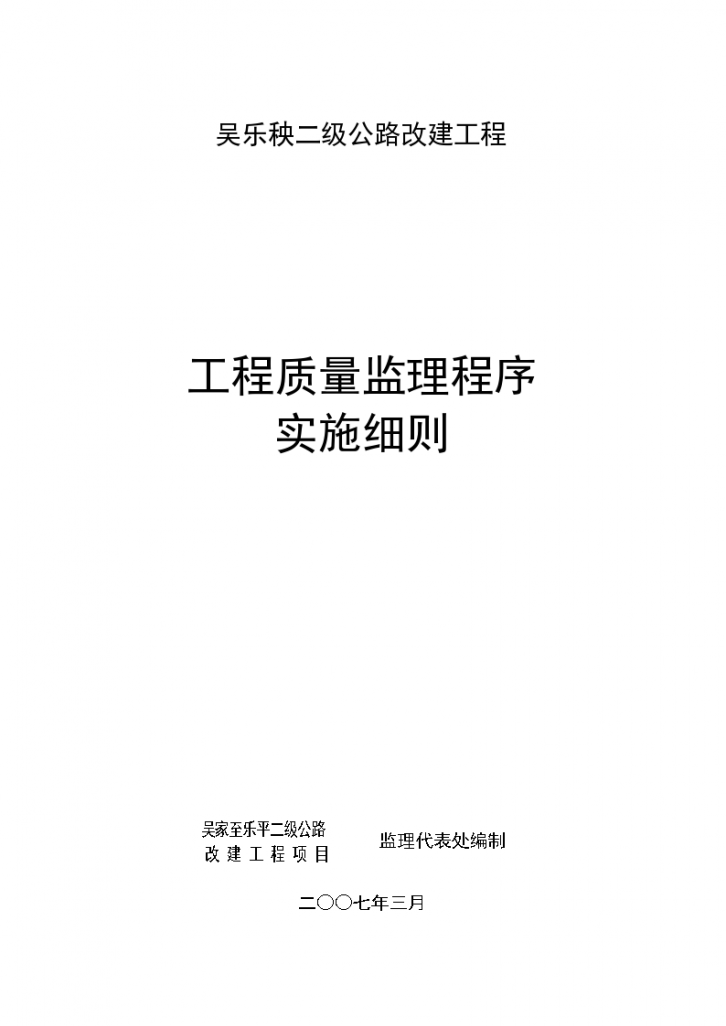 吴乐秧二级公路改建工程

工程质量监理程序
实施细则

吴家至乐平二级公路
改 建 工 程 项 目

监理代表处编制

二〇〇七年三月